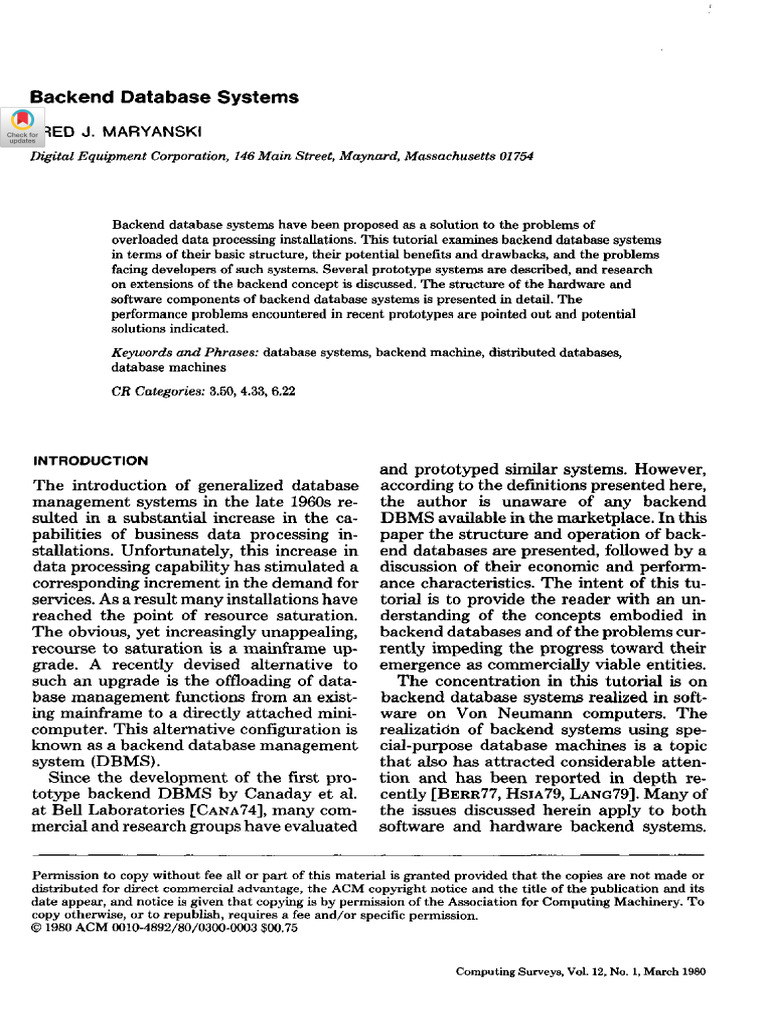 Backend Database Systems

Check for updates

RED J. MARYANSKI

Digital Equipment Corporation, 146 Main Street, Maynard, Massachusetts 01754

Backend database systems have been proposed as a solution to the problems of overloaded data processing installations. This tutorial examines backend database systems in terms of their basic structure, their potential benefits and drawbacks, and the problems facing developers of such systems. Several prototype systems are described, and research on extensions of the backend concept is discussed. The structure of the hardware and software components of backend database systems is presented in detail. The performance problems encountered in recent prototypes are pointed out and potential solutions indicated.

Keywords and Phrases: database systems, backend machine, distributed databases, database machines

CR Categories: 3.50, 4.33, 6.22

INTRODUCTION

The introduction of generalized database management systems in the late 1960s resulted in a substantial increase in the capabilities of business data processing installations. Unfortunately, this increase in data processing capability has stimulated a corresponding increment in the demand for services. As a result many installations have reached the point of resource saturation. The obvious, yet increasingly unappealing, recourse to saturation is a mainframe upgrade. A recently devised alternative to such an upgrade is the offloading of database management functions from an existing mainframe to a directly attached minicomputer. This alternative configuration is known as a backend database management system (DBMS).

Since the development of the first prototype backend DBMS by Canaday et al. at Bell Laboratories [CANA74], many commercial and research groups have evaluated and prototyped similar systems. However, according to the definitions presented here, the author is unaware of any backend DBMS available in the marketplace. In this paper the structure and operation of backend databases are presented, followed by a discussion of their economic and performance characteristics. The intent of this tutorial is to provide the reader with an understanding of the concepts embodied in backend databases and of the problems currently impeding the progress toward their emergence as commercially viable entities.

The concentration in this tutorial is on backend database systems realized in software on Von Neumann computers. The realization of backend systems using special-purpose database machines is a topic that also has attracted considerable attention and has been reported in depth recently [BERR77, HSIA79, LANG79]. Many of the issues discussed herein apply to both software and hardware backend systems.

Permission to copy without fee all or part of this material is granted provided that the copies are not made or distributed for direct commercial advantage, the ACM copyright notice and the title of the publication and its date appear, and notice is given that copying is by permission of the Association for Computing Machinery. To copy otherwise, or to republish, requires a fee and/or specific permission.
© 1980 ACM 0010-4892/80/0300-0003 $00.75

Computing Surveys, Vol. 12, No. 1, March 1980